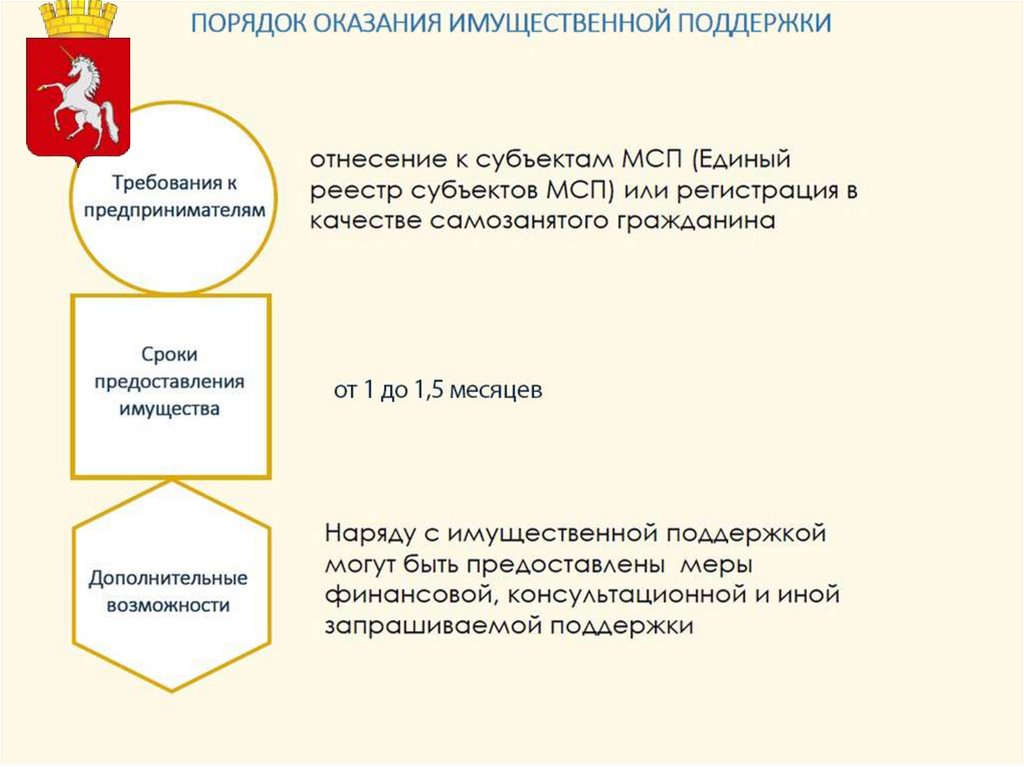 ПОРЯДОК ОКАЗАНИЯ ИМУЩЕСТВЕННОЙ ПОДДЕРЖКИ

Требования к предпринимателям

отнесение к субъектам МСП (Единый реестр субъектов МСП) или регистрация в качестве самозанятого гражданина

Сроки предоставления имущества

от 1 до 1,5 месяцев

Дополнительные возможности

Наряду с имущественной поддержкой могут быть предоставлены меры финансовой, консультационной и иной запрашиваемой поддержки